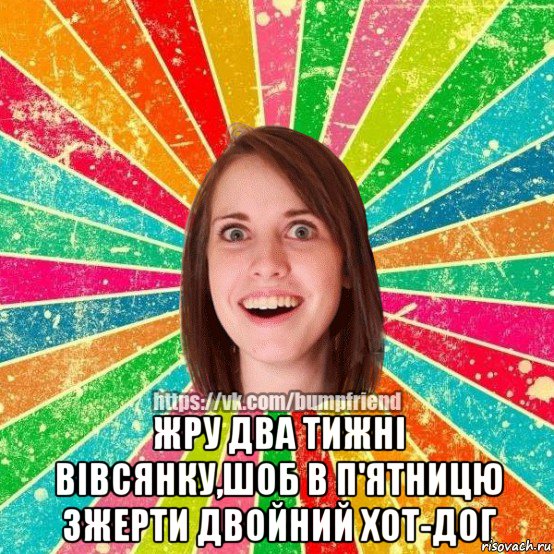 https://vk.com/bumpfriend

ЖРУ ДВА ТИЖНІ ВІВСЯНКУ,ШОБ В П'ЯТНИЦЮ ЗЖЕРТИ ДВОЙНИЙ ХОТ-ДОГ

risovach.ru